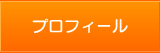 プロフィール